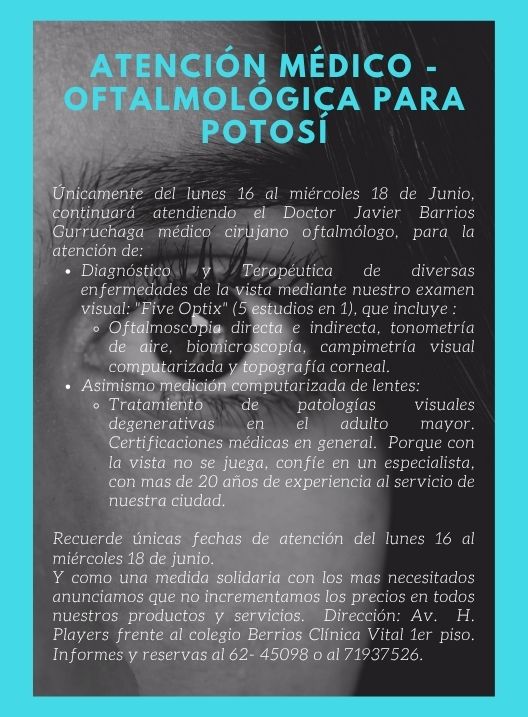 ATENCIÓN MÉDICO - OFTALMOLÓGICA PARA POTOSÍ

Únicamente del lunes 16 al miércoles 18 de Junio, continuará atendiendo el Doctor Javier Barrios Gurruchaga médico cirujano oftalmólogo, para la atención de:

• Diagnóstico y Terapéutica de diversas enfermedades de la vista mediante nuestro examen visual: "Five Optix" (5 estudios en 1), que incluye :
  ◦ Oftalmoscopia directa e indirecta, tonometría de aire, biomicroscopía, campimetría visual computarizada y topografía corneal.
• Asimismo medición computarizada de lentes:
  ◦ Tratamiento de patologías visuales degenerativas en el adulto mayor. Certificaciones médicas en general. Porque con la vista no se juega, confíe en un especialista, con mas de 20 años de experiencia al servicio de nuestra ciudad.

Recuerde únicas fechas de atención del lunes 16 al miércoles 18 de junio.
Y como una medida solidaria con los mas necesitados anunciamos que no incrementamos los precios en todos nuestros productos y servicios. Dirección: Av. H. Players frente al colegio Berrios Clínica Vital 1er piso. Informes y reservas al 62- 45098 o al 71937526.